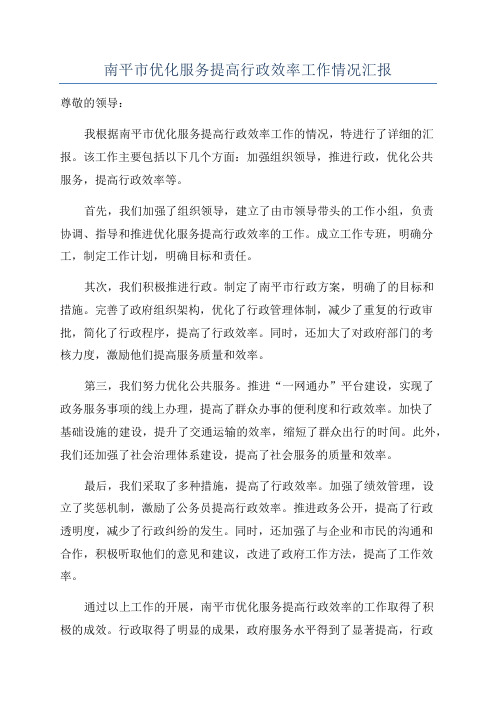 南平市优化服务提高行政效率工作情况汇报

尊敬的领导：

我根据南平市优化服务提高行政效率工作的情况，特进行了详细的汇报。该工作主要包括以下几个方面：加强组织领导，推进行政，优化公共服务，提高行政效率等。

首先，我们加强了组织领导，建立了由市领导带头的工作小组，负责协调、指导和推进优化服务提高行政效率的工作。成立工作专班，明确分工，制定工作计划，明确目标和责任。

其次，我们积极推进行政。制定了南平市行政方案，明确了的目标和措施。完善了政府组织架构，优化了行政管理体制，减少了重复的行政审批，简化了行政程序，提高了行政效率。同时，还加大了对政府部门的考核力度，激励他们提高服务质量和效率。

第三，我们努力优化公共服务。推进“一网通办”平台建设，实现了政务服务事项的线上办理，提高了群众办事的便利度和行政效率。加快了基础设施的建设，提升了交通运输的效率，缩短了群众出行的时间。此外，我们还加强了社会治理体系建设，提高了社会服务的质量和效率。

最后，我们采取了多种措施，提高了行政效率。加强了绩效管理，设立了奖惩机制，激励了公务员提高行政效率。推进政务公开，提高了行政透明度，减少了行政纠纷的发生。同时，还加强了与企业和市民的沟通和合作，积极听取他们的意见和建议，改进了政府工作方法，提高了工作效率。

通过以上工作的开展，南平市优化服务提高行政效率的工作取得了积极的成效。行政取得了明显的成果，政府服务水平得到了显著提高，行政